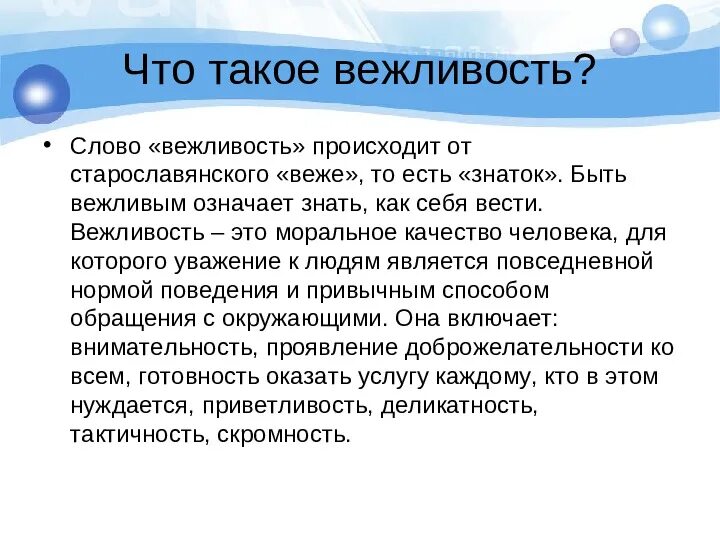 Что такое вежливость?

• Слово «вежливость» происходит от старославянского «веже», то есть «знаток». Быть вежливым означает знать, как себя вести. Вежливость – это моральное качество человека, для которого уважение к людям является повседневной нормой поведения и привычным способом обращения с окружающими. Она включает: внимательность, проявление доброжелательности ко всем, готовность оказать услугу каждому, кто в этом нуждается, приветливость, деликатность, тактичность, скромность.